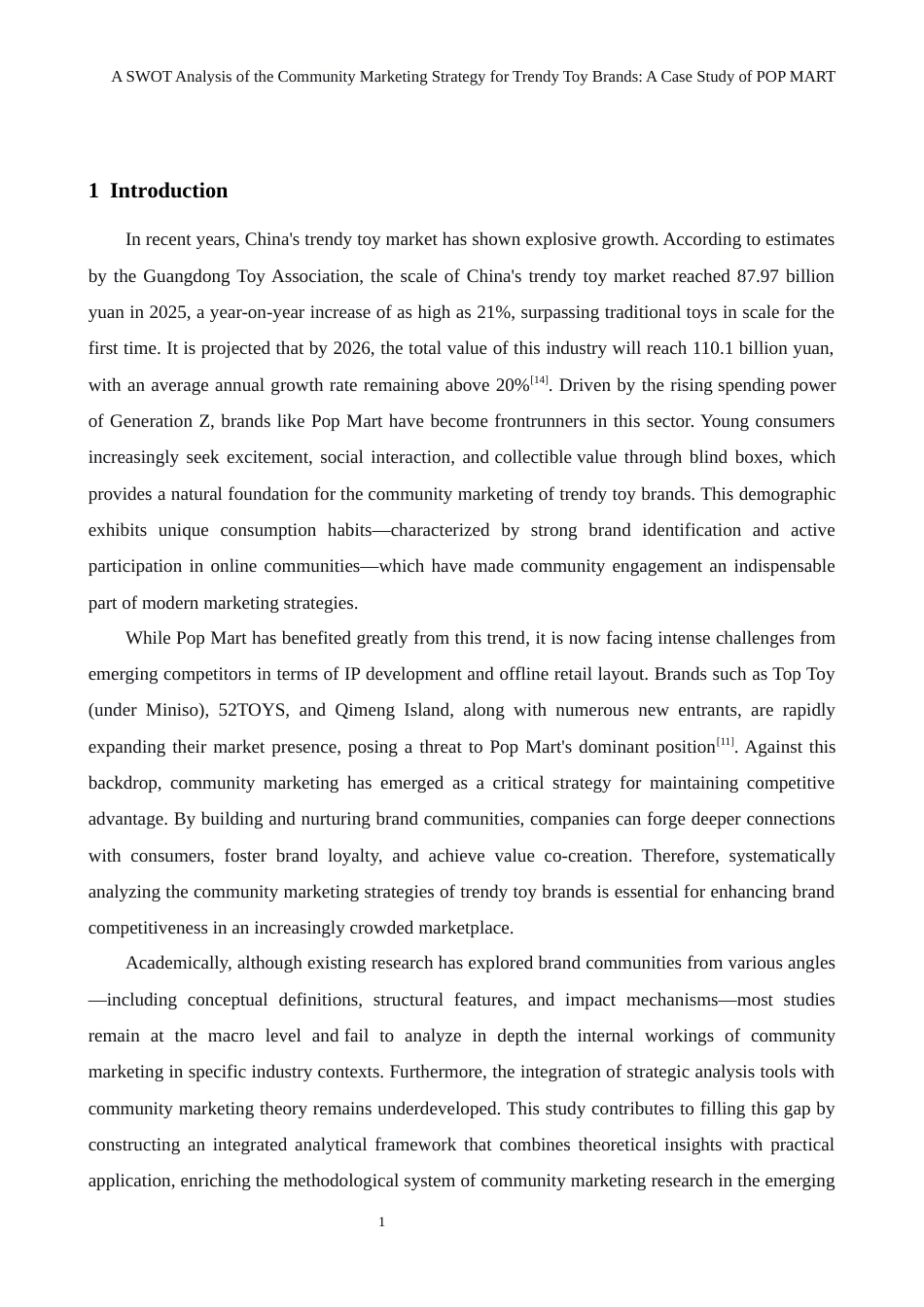 A SWOT Analysis of the Community Marketing Strategy for Trendy Toy Brands: A Case Study of POP MART

1 Introduction

In recent years, China's trendy toy market has shown explosive growth. According to estimates by the Guangdong Toy Association, the scale of China's trendy toy market reached 87.97 billion yuan in 2025, a year-on-year increase of as high as 21%, surpassing traditional toys in scale for the first time. It is projected that by 2026, the total value of this industry will reach 110.1 billion yuan, with an average annual growth rate remaining above 20%$^{[14]}$. Driven by the rising spending power of Generation Z, brands like Pop Mart have become frontrunners in this sector. Young consumers increasingly seek excitement, social interaction, and collectible value through blind boxes, which provides a natural foundation for the community marketing of trendy toy brands. This demographic exhibits unique consumption habits—characterized by strong brand identification and active participation in online communities—which have made community engagement an indispensable part of modern marketing strategies.

While Pop Mart has benefited greatly from this trend, it is now facing intense challenges from emerging competitors in terms of IP development and offline retail layout. Brands such as Top Toy (under Miniso), 52TOYS, and Qimeng Island, along with numerous new entrants, are rapidly expanding their market presence, posing a threat to Pop Mart's dominant position$^{[11]}$. Against this backdrop, community marketing has emerged as a critical strategy for maintaining competitive advantage. By building and nurturing brand communities, companies can forge deeper connections with consumers, foster brand loyalty, and achieve value co-creation. Therefore, systematically analyzing the community marketing strategies of trendy toy brands is essential for enhancing brand competitiveness in an increasingly crowded marketplace.

Academically, although existing research has explored brand communities from various angles—including conceptual definitions, structural features, and impact mechanisms—most studies remain at the macro level and fail to analyze in depth the internal workings of community marketing in specific industry contexts. Furthermore, the integration of strategic analysis tools with community marketing theory remains underdeveloped. This study contributes to filling this gap by constructing an integrated analytical framework that combines theoretical insights with practical application, enriching the methodological system of community marketing research in the emerging

1